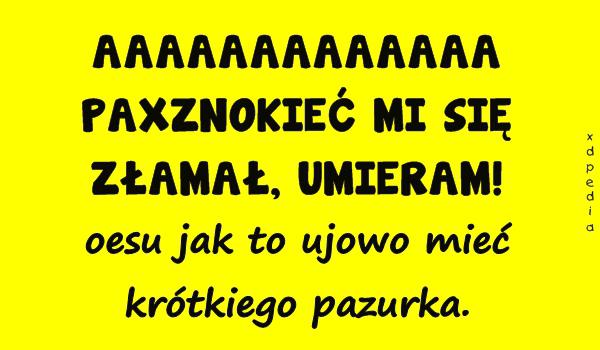 AAAAAAAAAAAAAA PAXZNOKIEĆ MI SIĘ ZŁAMAŁ, UMIERAM! oesu jak to ujowo mieć krótkiego pazurka.

xdpedia